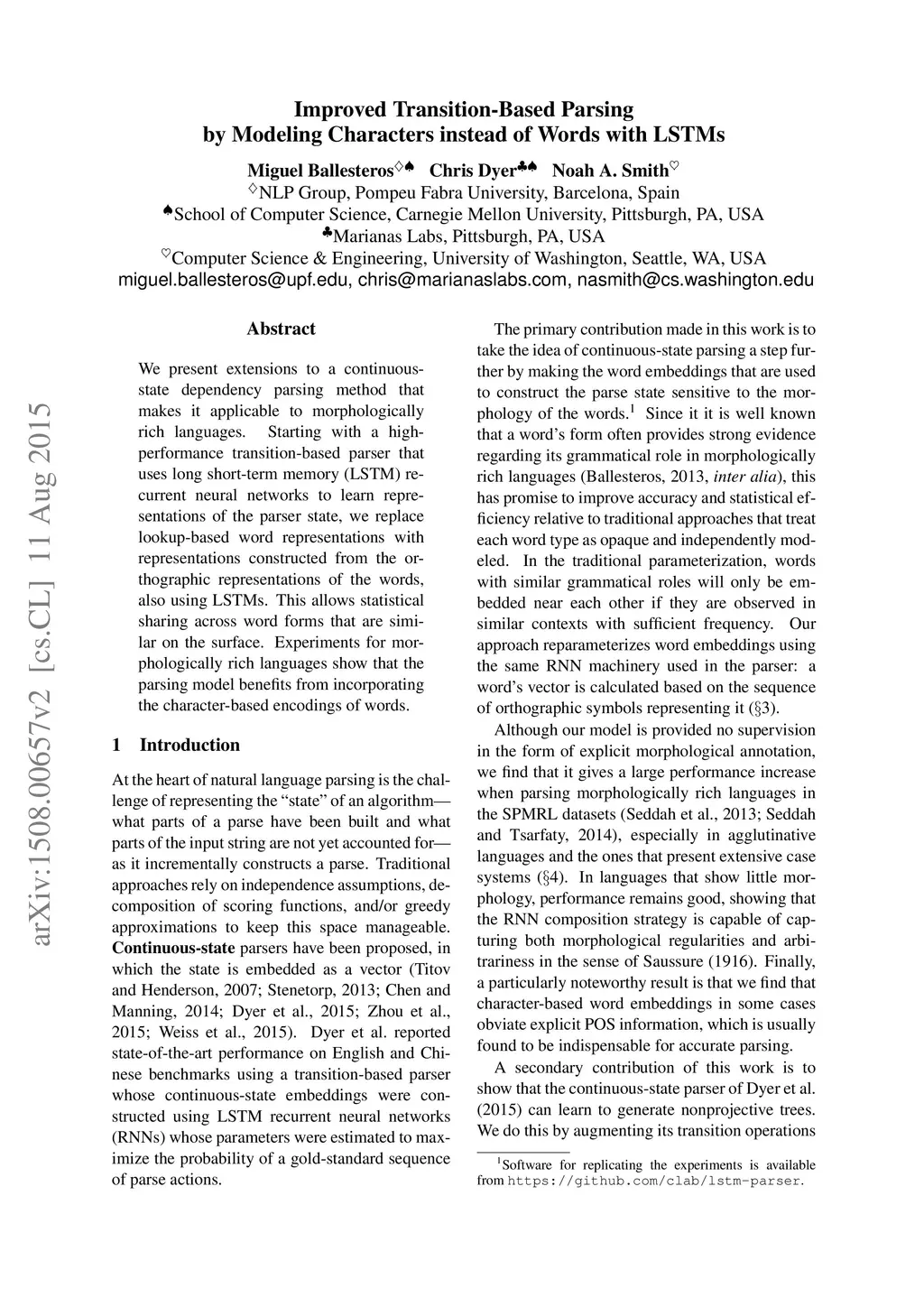 arXiv:1508.00657v2 [cs.CL] 11 Aug 2015

Improved Transition-Based Parsing by Modeling Characters instead of Words with LSTMs

Miguel Ballesteros$^{\diamondsuit\spadesuit}$ Chris Dyer$^{\clubsuit\spadesuit}$ Noah A. Smith$^{\heartsuit}$

$^{\diamondsuit}$NLP Group, Pompeu Fabra University, Barcelona, Spain

$^{\spadesuit}$School of Computer Science, Carnegie Mellon University, Pittsburgh, PA, USA

$^{\clubsuit}$Marianas Labs, Pittsburgh, PA, USA

$^{\heartsuit}$Computer Science & Engineering, University of Washington, Seattle, WA, USA

miguel.ballesteros@upf.edu, chris@marianaslabs.com, nasmith@cs.washington.edu

Abstract

We present extensions to a continuous-state dependency parsing method that makes it applicable to morphologically rich languages. Starting with a high-performance transition-based parser that uses long short-term memory (LSTM) recurrent neural networks to learn representations of the parser state, we replace lookup-based word representations with representations constructed from the orthographic representations of the words, also using LSTMs. This allows statistical sharing across word forms that are similar on the surface. Experiments for morphologically rich languages show that the parsing model benefits from incorporating the character-based encodings of words.

1 Introduction

At the heart of natural language parsing is the challenge of representing the “state” of an algorithm—what parts of a parse have been built and what parts of the input string are not yet accounted for—as it incrementally constructs a parse. Traditional approaches rely on independence assumptions, decomposition of scoring functions, and/or greedy approximations to keep this space manageable. Continuous-state parsers have been proposed, in which the state is embedded as a vector (Titov and Henderson, 2007; Stenetorp, 2013; Chen and Manning, 2014; Dyer et al., 2015; Zhou et al., 2015; Weiss et al., 2015). Dyer et al. reported state-of-the-art performance on English and Chinese benchmarks using a transition-based parser whose continuous-state embeddings were constructed using LSTM recurrent neural networks (RNNs) whose parameters were estimated to maximize the probability of a gold-standard sequence of parse actions.

The primary contribution made in this work is to take the idea of continuous-state parsing a step further by making the word embeddings that are used to construct the parse state sensitive to the morphology of the words.$^1$ Since it it is well known that a word’s form often provides strong evidence regarding its grammatical role in morphologically rich languages (Ballesteros, 2013, inter alia), this has promise to improve accuracy and statistical efficiency relative to traditional approaches that treat each word type as opaque and independently modeled. In the traditional parameterization, words with similar grammatical roles will only be embedded near each other if they are observed in similar contexts with sufficient frequency. Our approach reparameterizes word embeddings using the same RNN machinery used in the parser: a word’s vector is calculated based on the sequence of orthographic symbols representing it (§3).

Although our model is provided no supervision in the form of explicit morphological annotation, we find that it gives a large performance increase when parsing morphologically rich languages in the SPMRL datasets (Seddah et al., 2013; Seddah and Tsarfaty, 2014), especially in agglutinative languages and the ones that present extensive case systems (§4). In languages that show little morphology, performance remains good, showing that the RNN composition strategy is capable of capturing both morphological regularities and arbitrariness in the sense of Saussure (1916). Finally, a particularly noteworthy result is that we find that character-based word embeddings in some cases obviate explicit POS information, which is usually found to be indispensable for accurate parsing.

A secondary contribution of this work is to show that the continuous-state parser of Dyer et al. (2015) can learn to generate nonprojective trees. We do this by augmenting its transition operations

$^1$Software for replicating the experiments is available from https://github.com/clab/lstm-parser.